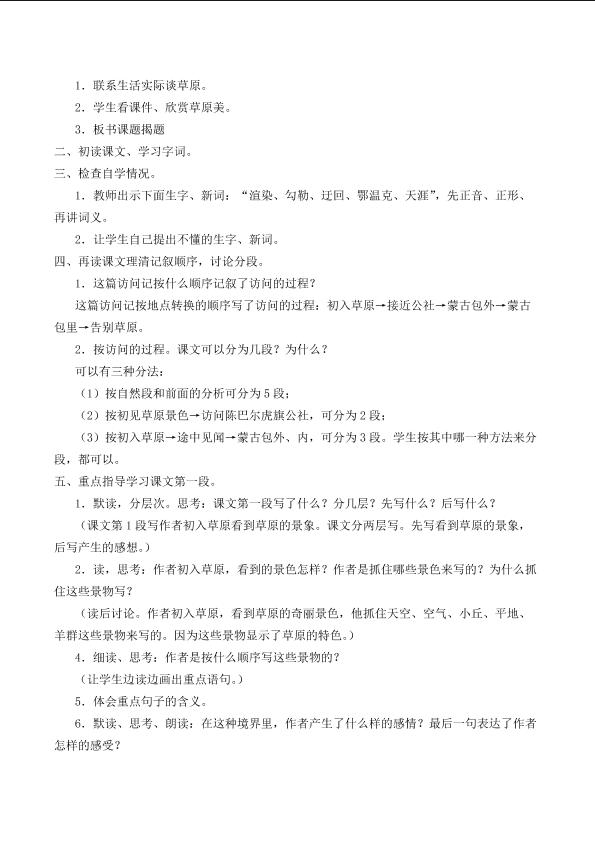 1．联系生活实际谈草原。

2．学生看课件、欣赏草原美。

3．板书课题揭题

二、初读课文、学习字词。

三、检查自学情况。

1．教师出示下面生字、新词：“渲染、勾勒、迂回、鄂温克、天涯”，先正音、正形、再讲词义。

2．让学生自己提出不懂的生字、新词。

四、再读课文理清记叙顺序，讨论分段。

1．这篇访问记按什么顺序记叙了访问的过程？

这篇访问记按地点转换的顺序写了访问的过程：初入草原→接近公社→蒙古包外→蒙古包里→告别草原。

2．按访问的过程。课文可以分为几段？为什么？

可以有三种分法：

（1）按自然段和前面的分析可分为5段；

（2）按初见草原景色→访问陈巴尔虎旗公社，可分为2段；

（3）按初入草原→途中见闻→蒙古包外、内，可分为3段。学生按其中哪一种方法来分段，都可以。

五、重点指导学习课文第一段。

1．默读，分层次。思考：课文第一段写了什么？分几层？先写什么？后写什么？

（课文第1段写作者初入草原看到草原的景象。课文分两层写。先写看到草原的景象，后写产生的感想。）

2．读，思考：作者初入草原，看到的景色怎样？作者是抓住哪些景色来写的？为什么抓住这些景物写？

（读后讨论。作者初入草原，看到草原的奇丽景色，他抓住天空、空气、小丘、平地、羊群这些景物来写的。因为这些景物显示了草原的特色。）

4．细读、思考：作者是按什么顺序写这些景物的？

（让学生边读边画出重点语句。）

5．体会重点句子的含义。

6．默读、思考、朗读：在这种境界里，作者产生了什么样的感情？最后一句表达了作者怎样的感受？